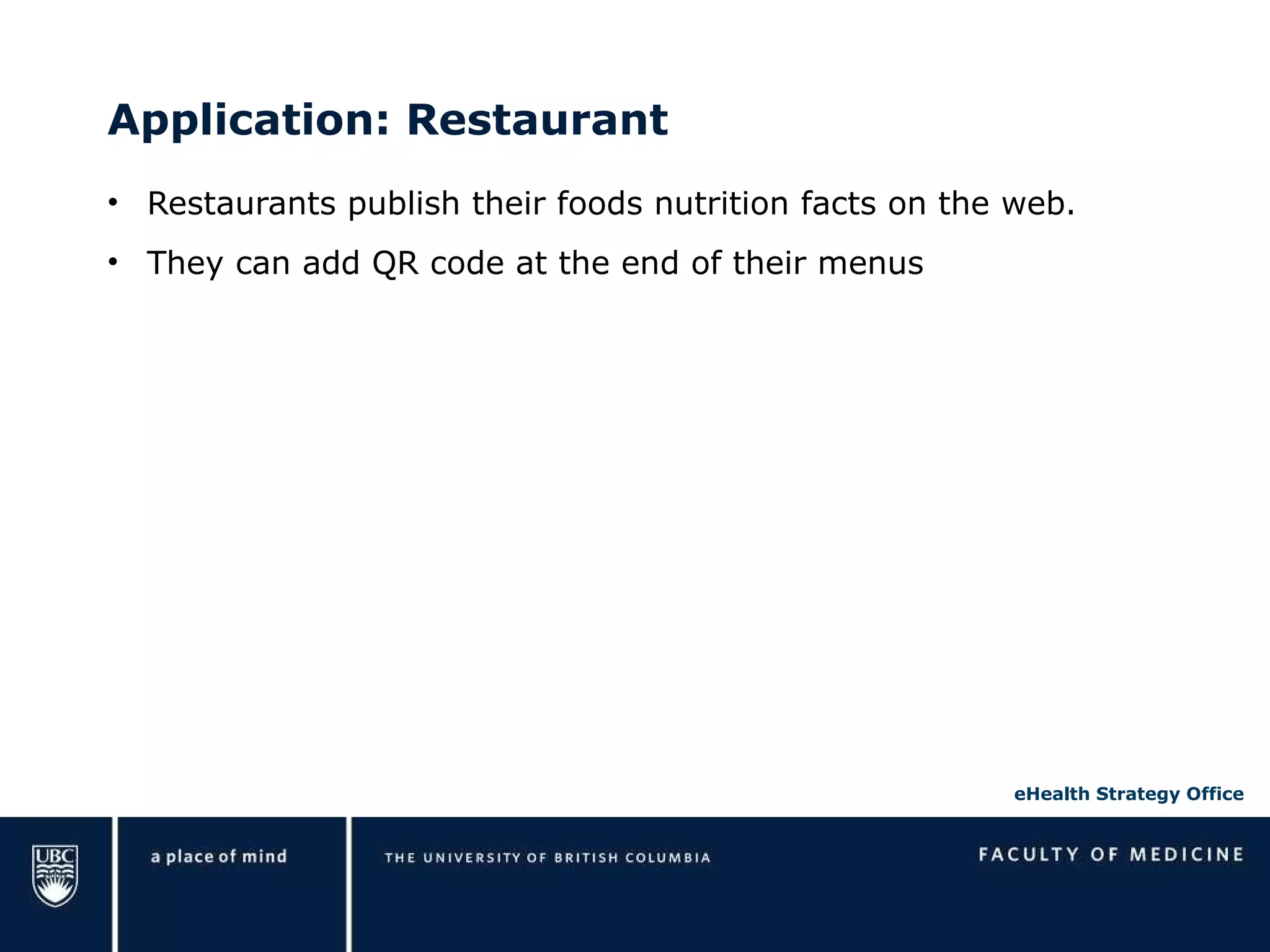 Application: Restaurant

• Restaurants publish their foods nutrition facts on the web.

• They can add QR code at the end of their menus

eHealth Strategy Office

UBC

a place of mind

THE UNIVERSITY OF BRITISH COLUMBIA

FACULTY OF MEDICINE